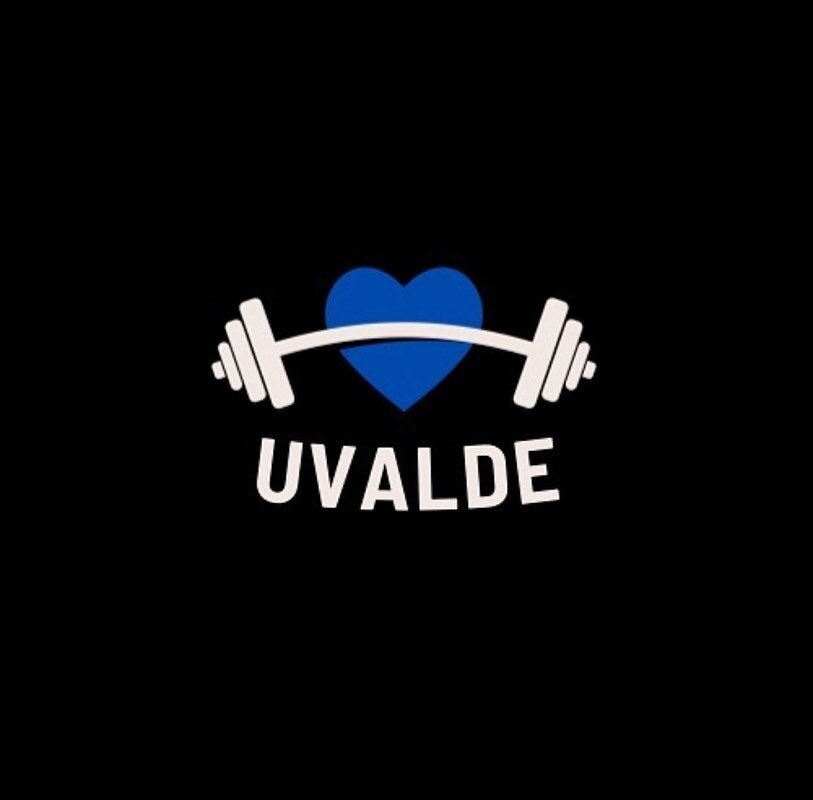 UVALDE